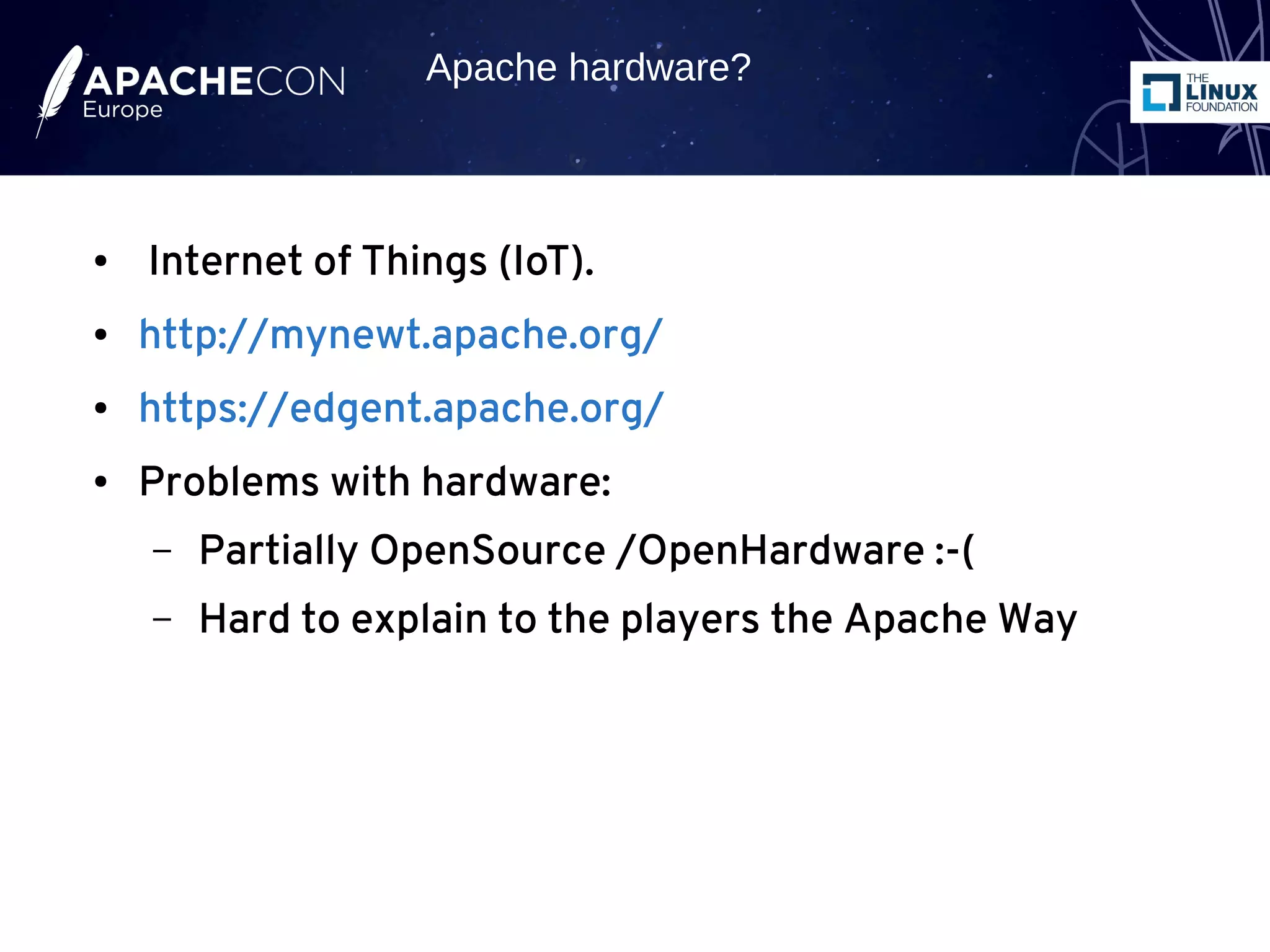 APACHECON
Europe

Apache hardware?

THE LINUX FOUNDATION

• Internet of Things (IoT).
• http://mynewt.apache.org/
• https://edgent.apache.org/
• Problems with hardware:
- Partially OpenSource /OpenHardware :-(
- Hard to explain to the players the Apache Way